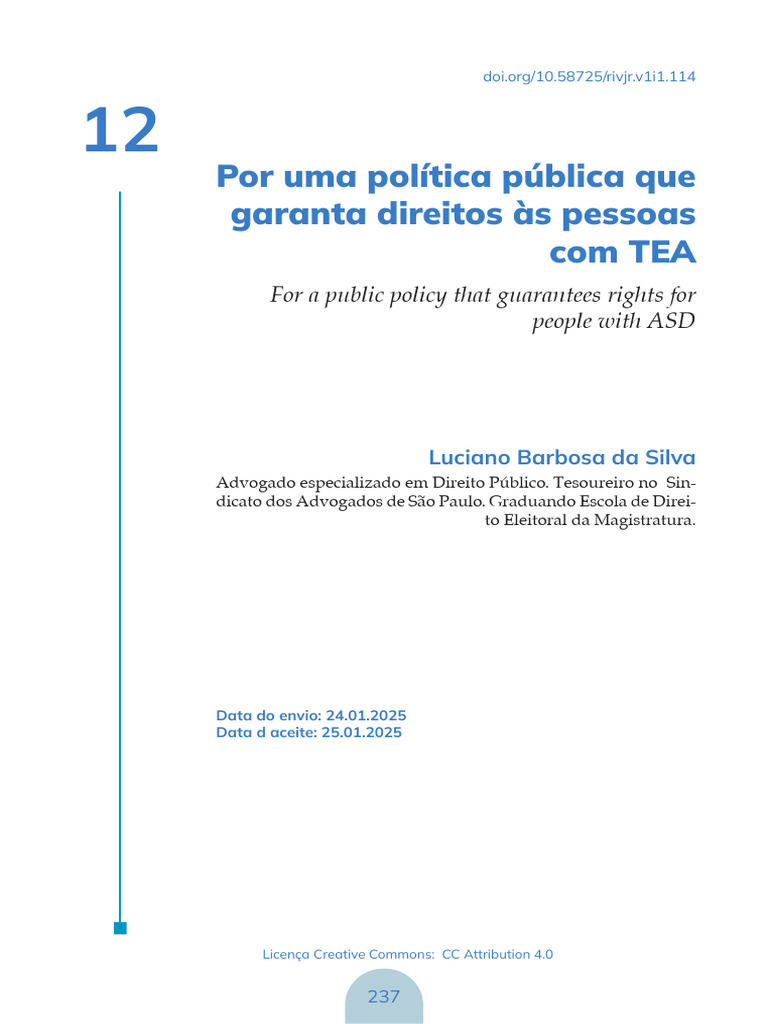 doi.org/10.58725/rivjr.v1i1.114

12

Por uma política pública que garanta direitos às pessoas com TEA

For a public policy that guarantees rights for people with ASD

Luciano Barbosa da Silva

Advogado especializado em Direito Público. Tesoureiro no Sindicato dos Advogados de São Paulo. Graduando Escola de Direito Eleitoral da Magistratura.

Data do envio: 24.01.2025
Data d aceite: 25.01.2025

Licença Creative Commons: CC Attribution 4.0

237